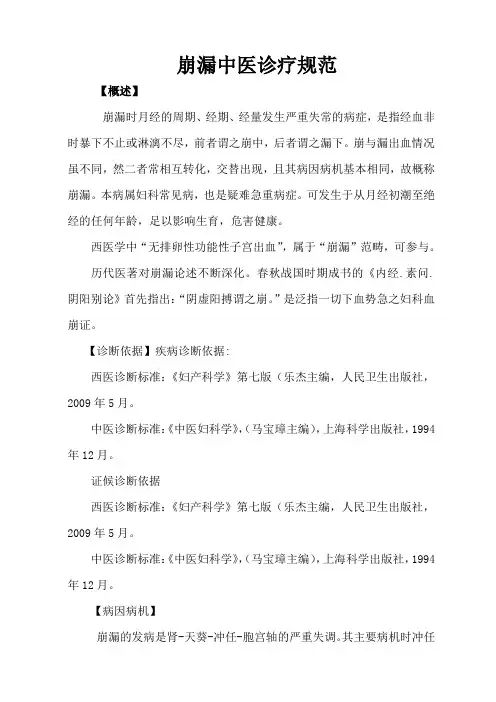 崩漏中医诊疗规范

【概述】

崩漏时月经的周期、经期、经量发生严重失常的病症，是指经血非时暴下不止或淋漓不尽，前者谓之崩中，后者谓之漏下。崩与漏出血情况虽不同，然二者常相互转化，交替出现，且其病因病机基本相同，故概称崩漏。本病属妇科常见病，也是疑难急重病症。可发生于从月经初潮至绝经的任何年龄，足以影响生育，危害健康。

西医学中“无排卵性功能性子宫出血”，属于“崩漏”范畴，可参与。

历代医著对崩漏论述不断深化。春秋战国时期成书的《内经.素问.阴阳别论》首先指出：“阴虚阳搏谓之崩。”是泛指一切下血势急之妇科血崩证。

【诊断依据】疾病诊断依据：

西医诊断标准：《妇产科学》第七版（乐杰主编，人民卫生出版社，2009年5月。

中医诊断标准：《中医妇科学》，（马宝璋主编），上海科学出版社，1994年12月。

证候诊断依据

西医诊断标准：《妇产科学》第七版（乐杰主编，人民卫生出版社，2009年5月。

中医诊断标准：《中医妇科学》，（马宝璋主编），上海科学出版社，1994年12月。

【病因病机】

崩漏的发病是肾-天葵-冲任-胞宫轴的严重失调。其主要病机时冲任